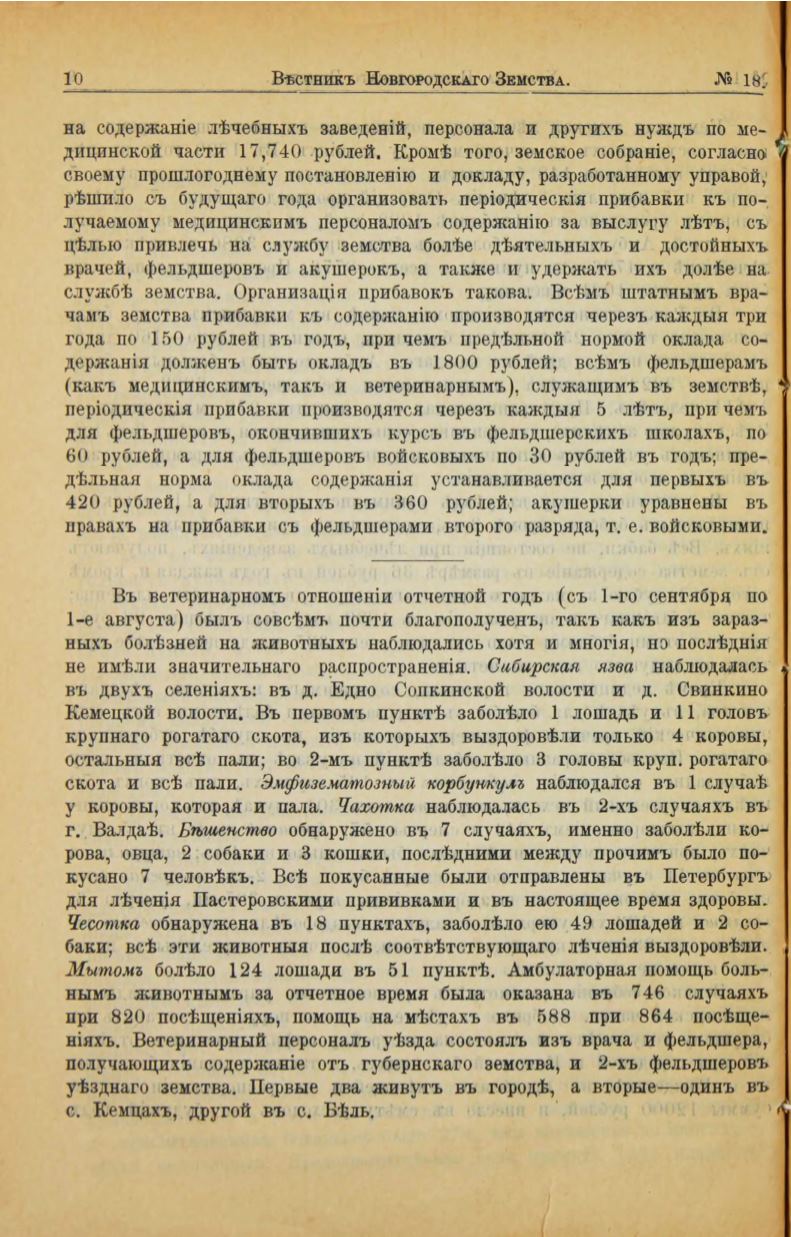 10 Вѣстникъ Новгородскаго Земства. № 18.

на содержаніе лѣчебныхъ заведеній, персонала и другихъ нуждъ по медицинской части 17,740 рублей. Кромѣ того, земское собраніе, согласно своему прошлогоднему постановленію и докладу, разработанному управой, рѣшило съ будущаго года организовать періодическія прибавки къ получаемому медицинскимъ персоналомъ содержанію за выслугу лѣтъ, съ цѣлью привлечь на службу земства болѣе дѣятельныхъ и достойныхъ врачей, фельдшеровъ и акушерокъ, а также и удержать ихъ долѣе на службѣ земства. Организація прибавокъ такова. Всѣмъ штатнымъ врачамъ земства прибавки къ содержанію производятся черезъ каждыя три года по 150 рублей въ годъ, при чемъ предѣльной нормой оклада содержанія долженъ быть окладъ въ 1800 рублей; всѣмъ фельдшерамъ (какъ медицинскимъ, такъ и ветеринарнымъ), служащимъ въ земствѣ, періодическія прибавки производятся черезъ каждыя 5 лѣтъ, при чемъ для фельдшеровъ, окончившихъ курсъ въ фельдшерскихъ школахъ, по 60 рублей, а для фельдшеровъ войсковыхъ по 30 рублей въ годъ; предѣльная норма оклада содержанія устанавливается для первыхъ въ 420 рублей, а для вторыхъ въ 360 рублей; акушерки уравнены въ правахъ на прибавки съ фельдшерами второго разряда, т. е. войсковыми.

Въ ветеринарномъ отношеніи отчетной годъ (съ 1-го сентября по 1-е августа) былъ совсѣмъ почти благополученъ, такъ какъ изъ заразныхъ болѣзней на животныхъ наблюдались хотя и многія, но послѣднія не имѣли значительнаго распространенія. Сибирская язва наблюдалась въ двухъ селеніяхъ: въ д. Едно Сопкинской волости и д. Свинкино Кемецкой волости. Въ первомъ пунктѣ заболѣло 1 лошадь и 11 головъ крупнаго рогатаго скота, изъ которыхъ выздоровѣли только 4 коровы, остальныя всѣ пали; во 2-мъ пунктѣ заболѣло 3 головы круп. рогатаго скота и всѣ пали. Эмфизематозный корбункулъ наблюдался въ 1 случаѣ у коровы, которая и пала. Чахотка наблюдалась въ 2-хъ случаяхъ въ г. Валдаѣ. Бѣшенство обнаружено въ 7 случаяхъ, именно заболѣли корова, овца, 2 собаки и 3 кошки, послѣдними между прочимъ было покусано 7 человѣкъ. Всѣ покусанные были отправлены въ Петербургъ для лѣченія Пастеровскими прививками и въ настоящее время здоровы. Чесотка обнаружена въ 18 пунктахъ, заболѣло ею 49 лошадей и 2 собаки; всѣ эти животныя послѣ соотвѣтствующаго лѣченія выздоровѣли. Мытомъ болѣло 124 лошади въ 51 пунктѣ. Амбулаторная помощь больнымъ животнымъ за отчетное время была оказана въ 746 случаяхъ при 820 посѣщеніяхъ, помощь на мѣстахъ въ 588 при 864 посѣщеніяхъ. Ветеринарный персоналъ уѣзда состоялъ изъ врача и фельдшера, получающихъ содержаніе отъ губернскаго земства, и 2-хъ фельдшеровъ уѣзднаго земства. Первые два живутъ въ городѣ, а вторые—одинъ въ с. Кемцахъ, другой въ с. Бѣль.